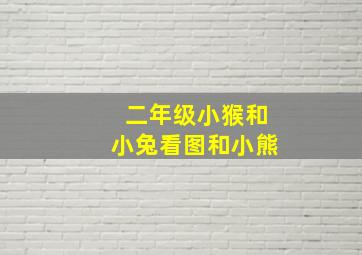 二年级小猴和
小兔看图和小熊